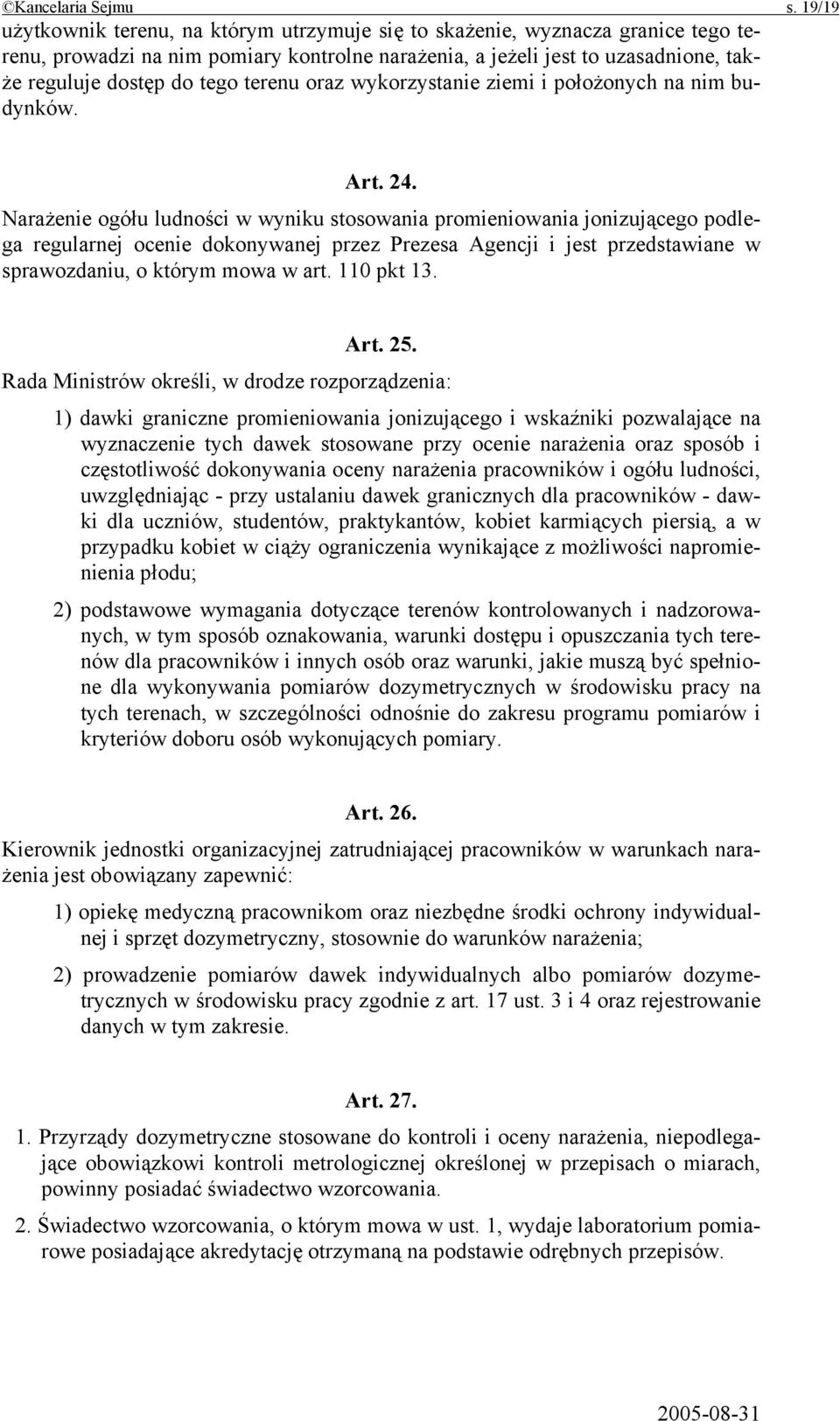 ©Kancelaria Sejmu s. 19/19

użytkownik terenu, na którym utrzymuje się to skażenie, wyznacza granice tego terenu, prowadzi na nim pomiary kontrolne narażenia, a jeżeli jest to uzasadnione, także reguluje dostęp do tego terenu oraz wykorzystanie ziemi i położonych na nim budynków.

Art. 24.

Narażenie ogółu ludności w wyniku stosowania promieniowania jonizującego podlega regularnej ocenie dokonywanej przez Prezesa Agencji i jest przedstawiane w sprawozdaniu, o którym mowa w art. 110 pkt 13.

Art. 25.

Rada Ministrów określi, w drodze rozporządzenia:

1) dawki graniczne promieniowania jonizującego i wskaźniki pozwalające na wyznaczenie tych dawek stosowane przy ocenie narażenia oraz sposób i częstotliwość dokonywania oceny narażenia pracowników i ogółu ludności, uwzględniając - przy ustalaniu dawek granicznych dla pracowników - dawki dla uczniów, studentów, praktykantów, kobiet karmiących piersią, a w przypadku kobiet w ciąży ograniczenia wynikające z możliwości napromienienia płodu;

2) podstawowe wymagania dotyczące terenów kontrolowanych i nadzorowanych, w tym sposób oznakowania, warunki dostępu i opuszczania tych terenów dla pracowników i innych osób oraz warunki, jakie muszą być spełnione dla wykonywania pomiarów dozymetrycznych w środowisku pracy na tych terenach, w szczególności odnośnie do zakresu programu pomiarów i kryteriów doboru osób wykonujących pomiary.

Art. 26.

Kierownik jednostki organizacyjnej zatrudniającej pracowników w warunkach narażenia jest obowiązany zapewnić:

1) opiekę medyczną pracownikom oraz niezbędne środki ochrony indywidualnej i sprzęt dozymetryczny, stosownie do warunków narażenia;

2) prowadzenie pomiarów dawek indywidualnych albo pomiarów dozymetrycznych w środowisku pracy zgodnie z art. 17 ust. 3 i 4 oraz rejestrowanie danych w tym zakresie.

Art. 27.

1. Przyrządy dozymetryczne stosowane do kontroli i oceny narażenia, niepodlegające obowiązkowi kontroli metrologicznej określonej w przepisach o miarach, powinny posiadać świadectwo wzorcowania.

2. Świadectwo wzorcowania, o którym mowa w ust. 1, wydaje laboratorium pomiarowe posiadające akredytację otrzymaną na podstawie odrębnych przepisów.

2005-08-31